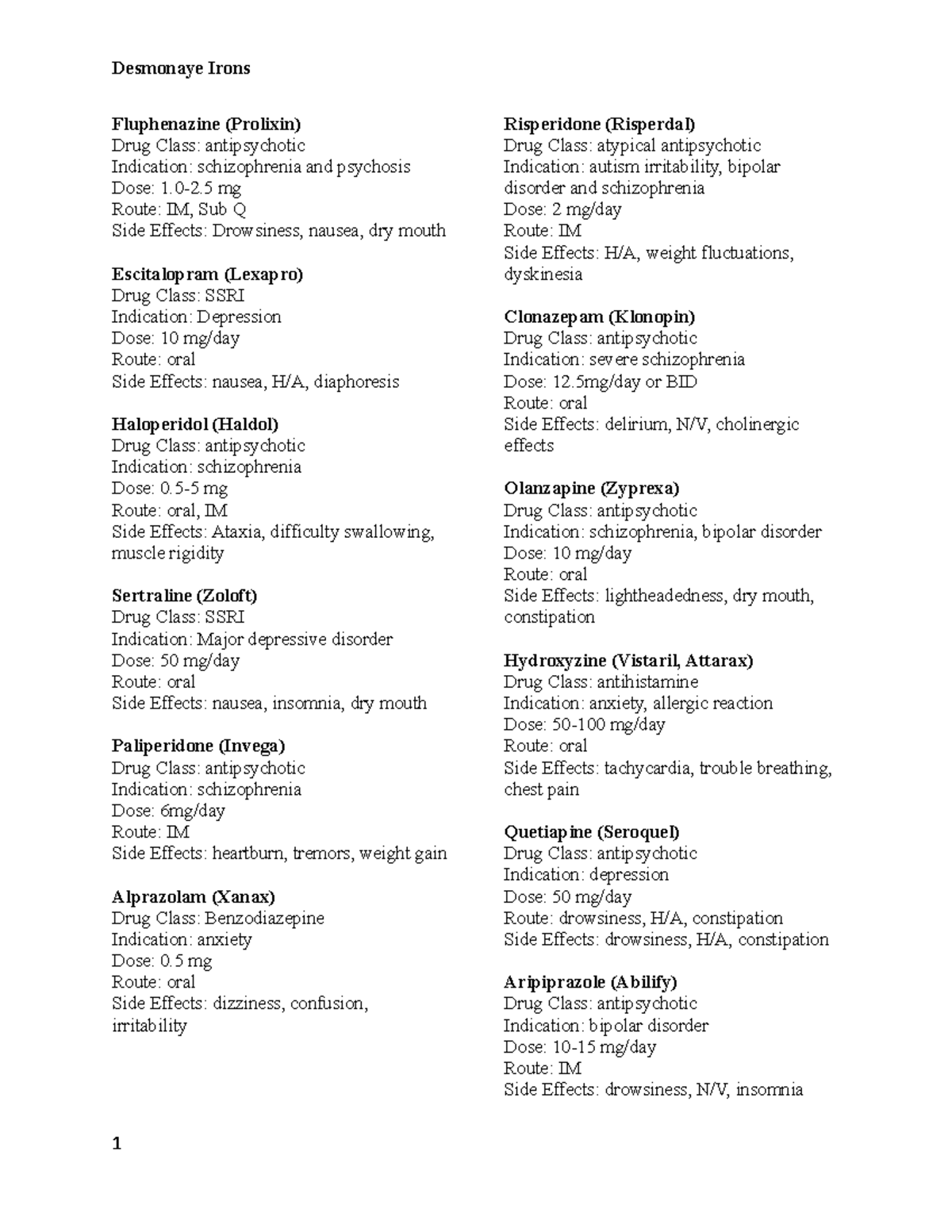 Desmonaye Irons

Fluphenazine (Prolixin)
Drug Class: antipsychotic
Indication: schizophrenia and psychosis
Dose: 1.0-2.5 mg
Route: IM, Sub Q
Side Effects: Drowsiness, nausea, dry mouth

Escitalopram (Lexapro)
Drug Class: SSRI
Indication: Depression
Dose: 10 mg/day
Route: oral
Side Effects: nausea, H/A, diaphoresis

Haloperidol (Haldol)
Drug Class: antipsychotic
Indication: schizophrenia
Dose: 0.5-5 mg
Route: oral, IM
Side Effects: Ataxia, difficulty swallowing, muscle rigidity

Sertraline (Zoloft)
Drug Class: SSRI
Indication: Major depressive disorder
Dose: 50 mg/day
Route: oral
Side Effects: nausea, insomnia, dry mouth

Paliperidone (Invega)
Drug Class: antipsychotic
Indication: schizophrenia
Dose: 6mg/day
Route: IM
Side Effects: heartburn, tremors, weight gain

Alprazolam (Xanax)
Drug Class: Benzodiazepine
Indication: anxiety
Dose: 0.5 mg
Route: oral
Side Effects: dizziness, confusion, irritability

Risperidone (Risperdal)
Drug Class: atypical antipsychotic
Indication: autism irritability, bipolar disorder and schizophrenia
Dose: 2 mg/day
Route: IM
Side Effects: H/A, weight fluctuations, dyskinesia

Clonazepam (Klonopin)
Drug Class: antipsychotic
Indication: severe schizophrenia
Dose: 12.5mg/day or BID
Route: oral
Side Effects: delirium, N/V, cholinergic effects

Olanzapine (Zyprexa)
Drug Class: antipsychotic
Indication: schizophrenia, bipolar disorder
Dose: 10 mg/day
Route: oral
Side Effects: lightheadedness, dry mouth, constipation

Hydroxyzine (Vistaril, Attarax)
Drug Class: antihistamine
Indication: anxiety, allergic reaction
Dose: 50-100 mg/day
Route: oral
Side Effects: tachycardia, trouble breathing, chest pain

Quetiapine (Seroquel)
Drug Class: antipsychotic
Indication: depression
Dose: 50 mg/day
Route: drowsiness, H/A, constipation
Side Effects: drowsiness, H/A, constipation

Aripiprazole (Abilify)
Drug Class: antipsychotic
Indication: bipolar disorder
Dose: 10-15 mg/day
Route: IM
Side Effects: drowsiness, N/V, insomnia

1